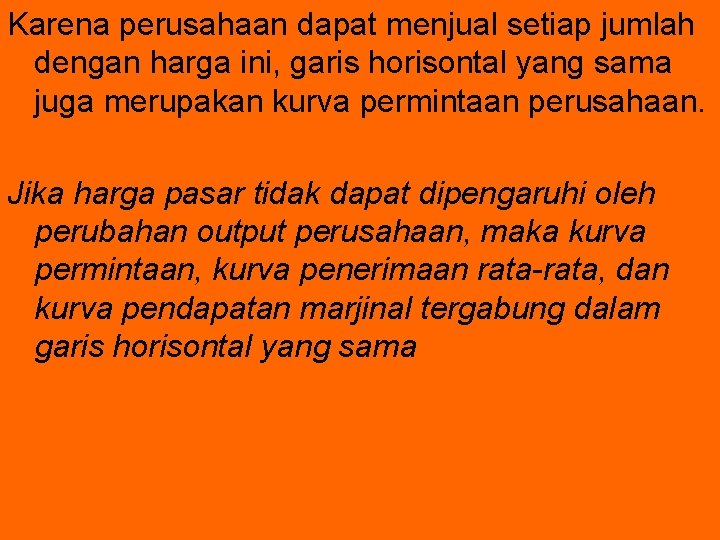 Karena perusahaan dapat menjual setiap jumlah dengan harga ini, garis horisontal yang sama juga merupakan kurva permintaan perusahaan.

Jika harga pasar tidak dapat dipengaruhi oleh perubahan output perusahaan, maka kurva permintaan, kurva penerimaan rata-rata, dan kurva pendapatan marjinal tergabung dalam garis horisontal yang sama